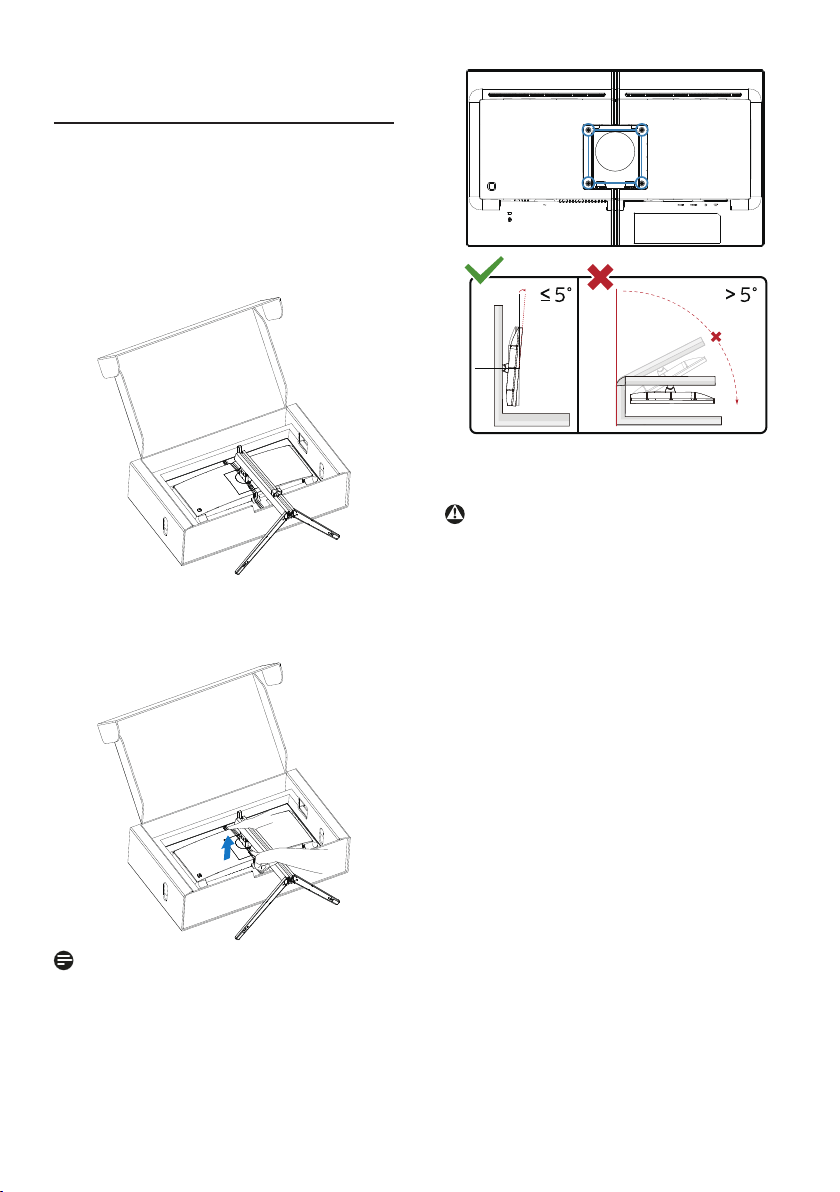 $\leq 5°$

$> 5°$